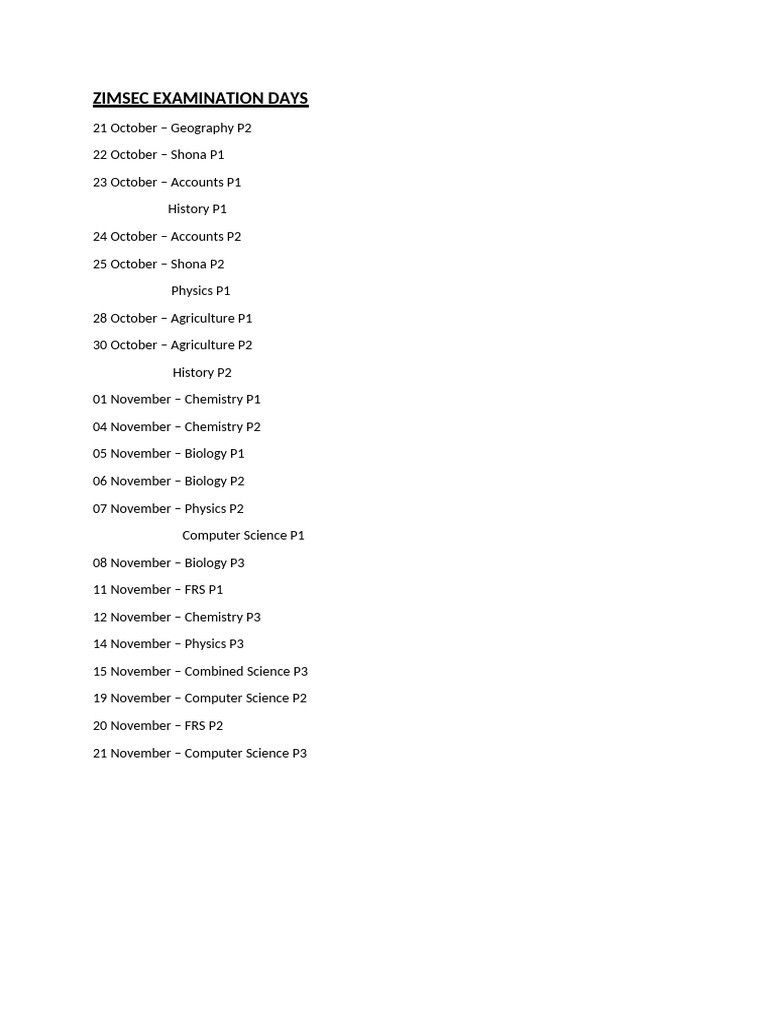 ZIMSEC EXAMINATION DAYS

21 October – Geography P2

22 October – Shona P1

23 October – Accounts P1

History P1

24 October – Accounts P2

25 October – Shona P2

Physics P1

28 October – Agriculture P1

30 October – Agriculture P2

History P2

01 November – Chemistry P1

04 November – Chemistry P2

05 November – Biology P1

06 November – Biology P2

07 November – Physics P2

Computer Science P1

08 November – Biology P3

11 November – FRS P1

12 November – Chemistry P3

14 November – Physics P3

15 November – Combined Science P3

19 November – Computer Science P2

20 November – FRS P2

21 November – Computer Science P3